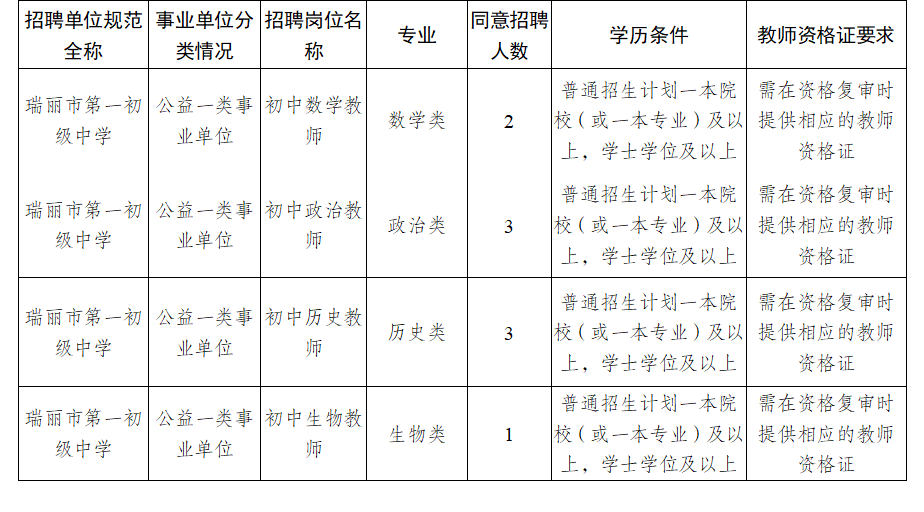 | 招聘单位规范全称 | 事业单位分类情况 | 招聘岗位名称 | 专业 | 同意招聘人数 | 学历条件 | 教师资格证要求 |
|---|---|---|---|---|---|---|
| 瑞丽市第一初级中学 | 公益一类事业单位 | 初中数学教师 | 数学类 | 2 | 普通招生计划一本院校（或一本专业）及以上，学士学位及以上 | 需在资格复审时提供相应的教师资格证 |
| 瑞丽市第一初级中学 | 公益一类事业单位 | 初中政治教师 | 政治类 | 3 | 普通招生计划一本院校（或一本专业）及以上，学士学位及以上 | 需在资格复审时提供相应的教师资格证 |
| 瑞丽市第一初级中学 | 公益一类事业单位 | 初中历史教师 | 历史类 | 3 | 普通招生计划一本院校（或一本专业）及以上，学士学位及以上 | 需在资格复审时提供相应的教师资格证 |
| 瑞丽市第一初级中学 | 公益一类事业单位 | 初中生物教师 | 生物类 | 1 | 普通招生计划一本院校（或一本专业）及以上，学士学位及以上 | 需在资格复审时提供相应的教师资格证 |